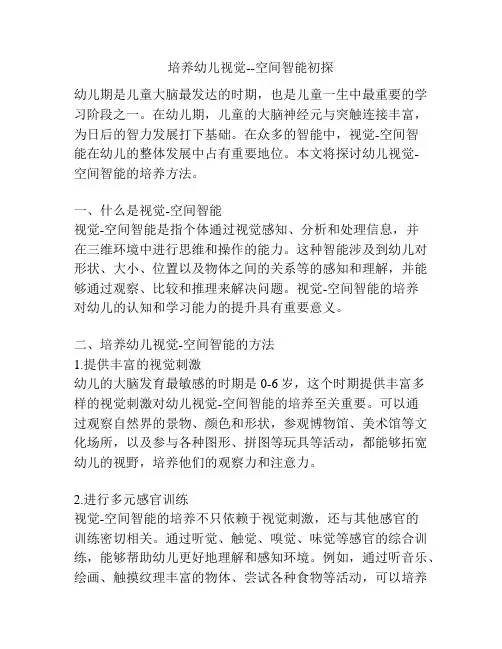 培养幼儿视觉--空间智能初探

幼儿期是儿童大脑最发达的时期，也是儿童一生中最重要的学习阶段之一。在幼儿期，儿童的大脑神经元与突触连接丰富，为日后的智力发展打下基础。在众多的智能中，视觉-空间智能在幼儿的整体发展中占有重要地位。本文将探讨幼儿视觉-空间智能的培养方法。

一、什么是视觉-空间智能
视觉-空间智能是指个体通过视觉感知、分析和处理信息，并在三维环境中进行思维和操作的能力。这种智能涉及到幼儿对形状、大小、位置以及物体之间的关系等的感知和理解，并能够通过观察、比较和推理来解决问题。视觉-空间智能的培养对幼儿的认知和学习能力的提升具有重要意义。

二、培养幼儿视觉-空间智能的方法
1.提供丰富的视觉刺激
幼儿的大脑发育最敏感的时期是 0-6 岁，这个时期提供丰富多样的视觉刺激对幼儿视觉-空间智能的培养至关重要。可以通过观察自然界的景物、颜色和形状，参观博物馆、美术馆等文化场所，以及参与各种图形、拼图等玩具等活动，都能够拓宽幼儿的视野，培养他们的观察力和注意力。

2.进行多元感官训练
视觉-空间智能的培养不只依赖于视觉刺激，还与其他感官的训练密切相关。通过听觉、触觉、嗅觉、味觉等感官的综合训练，能够帮助幼儿更好地理解和感知环境。例如，通过听音乐、绘画、触摸纹理丰富的物体、尝试各种食物等活动，可以培养